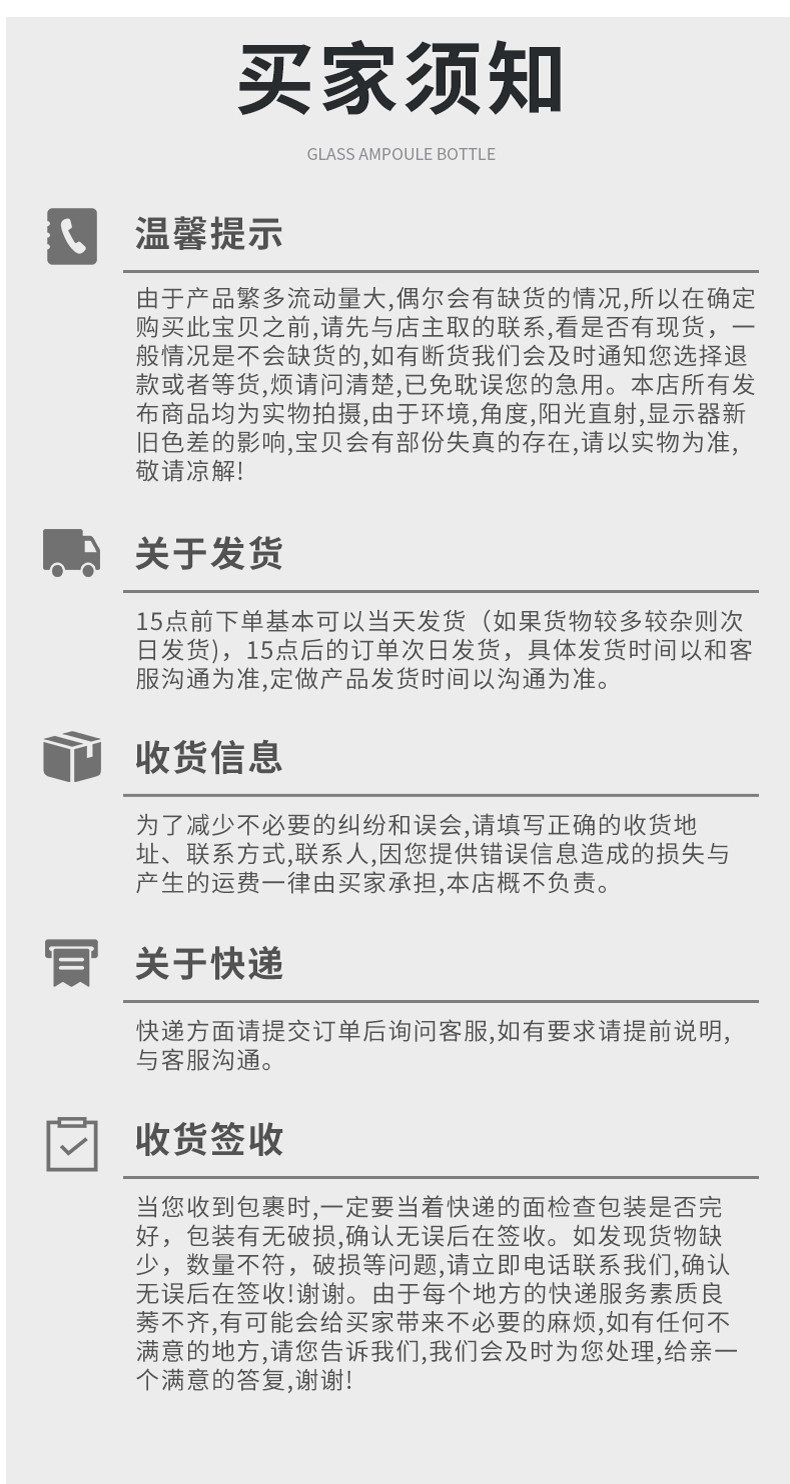 买家须知

GLASS AMPOULE BOTTLE

温馨提示

由于产品繁多流动量大,偶尔会有缺货的情况,所以在确定购买此宝贝之前,请先与店主取的联系,看是否有现货，一般情况是不会缺货的,如有断货我们会及时通知您选择退款或者等货,烦请问清楚,已免耽误您的急用。本店所有发布商品均为实物拍摄,由于环境,角度,阳光直射,显示器新旧色差的影响,宝贝会有部份失真的存在,请以实物为准,敬请凉解!

关于发货

15点前下单基本可以当天发货（如果货物较多较杂则次日发货)，15点后的订单次日发货，具体发货时间以和客服沟通为准,定做产品发货时间以沟通为准。

收货信息

为了减少不必要的纠纷和误会,请填写正确的收货地址、联系方式,联系人,因您提供错误信息造成的损失与产生的运费一律由买家承担,本店概不负责。

关于快递

快递方面请提交订单后询问客服,如有要求请提前说明,与客服沟通。

收货签收

当您收到包裹时,一定要当着快递的面检查包装是否完好，包装有无破损,确认无误后在签收。如发现货物缺少，数量不符，破损等问题,请立即电话联系我们,确认无误后在签收!谢谢。由于每个地方的快递服务素质良莠不齐,有可能会给买家带来不必要的麻烦,如有任何不满意的地方,请您告诉我们,我们会及时为您处理,给亲一个满意的答复,谢谢!